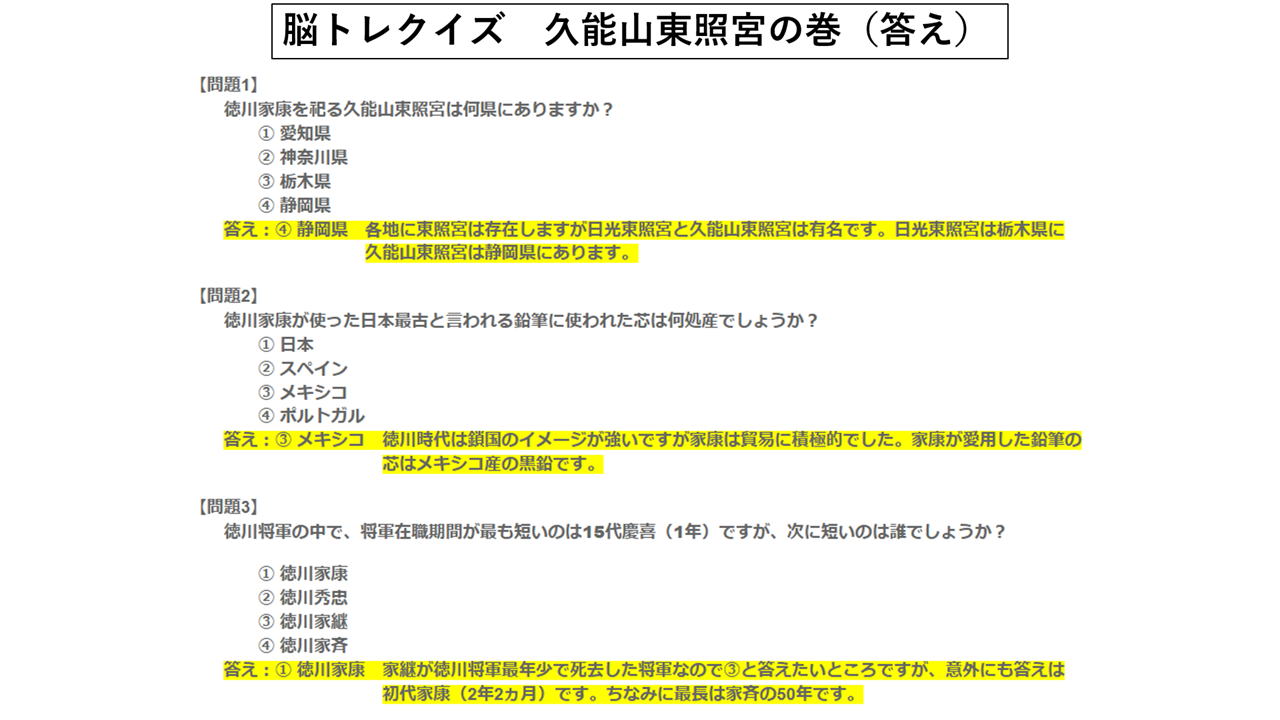 脳トレクイズ　久能山東照宮の巻（答え）

【問題1】

徳川家康を祀る久能山東照宮は何県にありますか？

① 愛知県
② 神奈川県
③ 栃木県
④ 静岡県

答え：④ 静岡県　各地に東照宮は存在しますが日光東照宮と久能山東照宮は有名です。日光東照宮は栃木県に久能山東照宮は静岡県にあります。

【問題2】

徳川家康が使った日本最古と言われる鉛筆に使われた芯は何処産でしょうか？

① 日本
② スペイン
③ メキシコ
④ ポルトガル

答え：③ メキシコ　徳川時代は鎖国のイメージが強いですが家康は貿易に積極的でした。家康が愛用した鉛筆の芯はメキシコ産の黒鉛です。

【問題3】

徳川将軍の中で、将軍在職期間が最も短いのは15代慶喜（1年）ですが、次に短いのは誰でしょうか？

① 徳川家康
② 徳川秀忠
③ 徳川家継
④ 徳川家斉

答え：① 徳川家康　家継が徳川将軍最年少で死去した将軍なので③と答えたいところですが、意外にも答えは初代家康（2年2ヵ月）です。ちなみに最長は家斉の50年です。